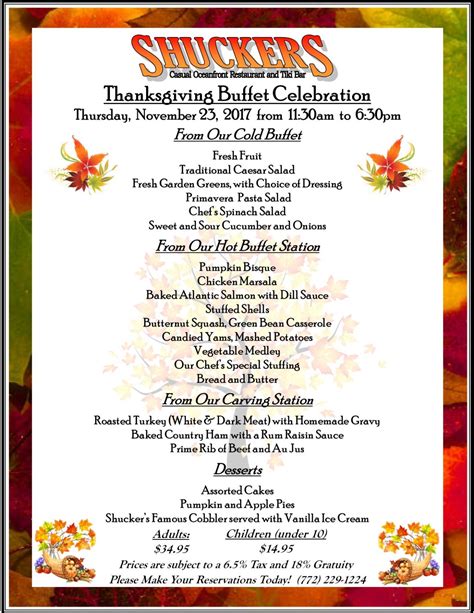 SHUCKERS
Casual Oceanfront Restaurant and Tiki Bar

Thanksgiving Buffet Celebration
Thursday, November 23, 2017 from 11:30am to 6:30pm

From Our Cold Buffet

Fresh Fruit
Traditional Caesar Salad
Fresh Garden Greens, with Choice of Dressing
Primavera Pasta Salad
Chef's Spinach Salad
Sweet and Sour Cucumber and Onions

From Our Hot Buffet Station

Pumpkin Bisque
Chicken Marsala
Baked Atlantic Salmon with Dill Sauce
Stuffed Shells
Butternut Squash, Green Bean Casserole
Candied Yams, Mashed Potatoes
Vegetable Medley
Our Chef's Special Stuffing
Bread and Butter

From Our Carving Station

Roasted Turkey (White & Dark Meat) with Homemade Gravy
Baked Country Ham with a Rum Raisin Sauce
Prime Rib of Beef and Au Jus

Desserts

Assorted Cakes
Pumpkin and Apple Pies
Shucker's Famous Cobbler served with Vanilla Ice Cream

Adults: $34.95
Children (under 10) $14.95

Prices are subject to a 6.5% Tax and 18% Gratuity
Please Make Your Reservations Today! (772) 229-1224